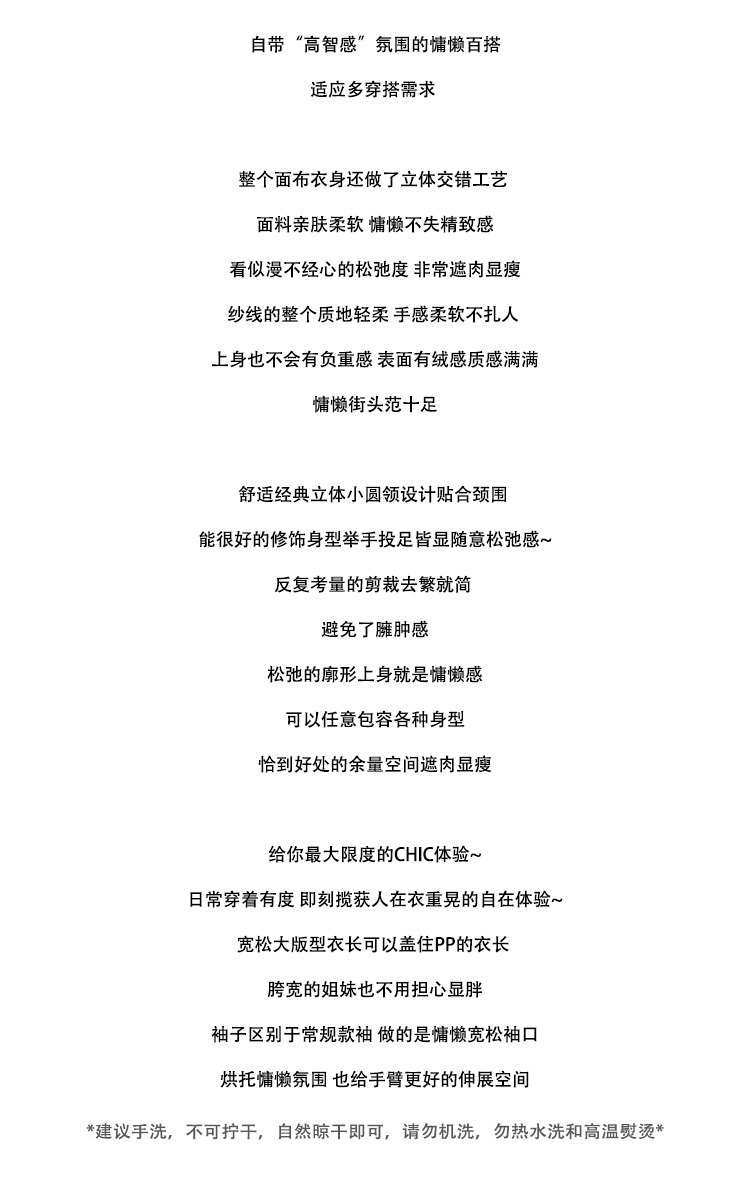 自带“高智感”氛围的慵懒百搭
适应多穿搭需求

整个面布衣身还做了立体交错工艺
面料亲肤柔软 慵懒不失精致感
看似漫不经心的松弛度 非常遮肉显瘦
纱线的整个质地轻柔 手感柔软不扎人
上身也不会有负重感 表面有绒感质感满满
慵懒街头范十足

舒适经典立体小圆领设计贴合颈围
能很好的修饰身型举手投足皆显随意松弛感~
反复考量的剪裁去繁就简
避免了臃肿感
松弛的廓形上身就是慵懒感
可以任意包容各种身型
恰到好处的余量空间遮肉显瘦

给你最大限度的CHIC体验~
日常穿着有度 即刻揽获人在衣重晃的自在体验~
宽松大版型衣长可以盖住PP的衣长
胯宽的姐妹也不用担心显胖
袖子区别于常规款袖 做的是慵懒宽松袖口
烘托慵懒氛围 也给手臂更好的伸展空间

*建议手洗，不可拧干，自然晾干即可，请勿机洗，勿热水洗和高温熨烫*